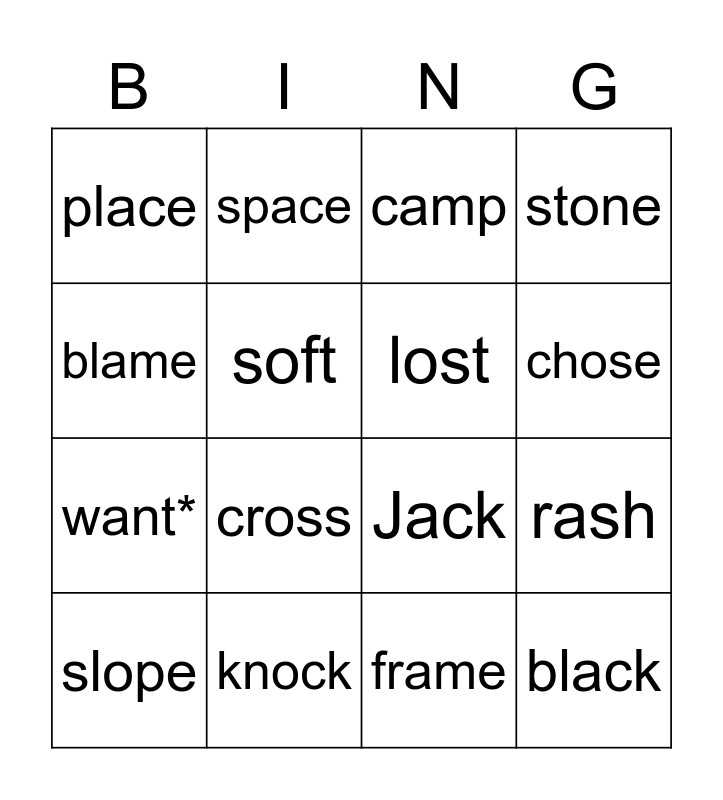 | B | I | N | G |
|---|---|---|---|
| place | space | camp | stone |
| blame | soft | lost | chose |
| want* | cross | Jack | rash |
| slope | knock | frame | black |